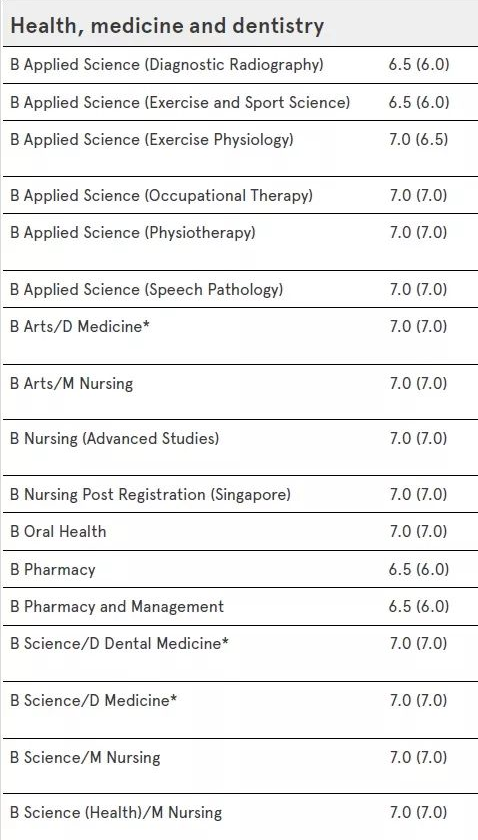 | Health, medicine and dentistry | |
|---|---|
| B Applied Science (Diagnostic Radiography) | 6.5 (6.0) |
| B Applied Science (Exercise and Sport Science) | 6.5 (6.0) |
| B Applied Science (Exercise Physiology) | 7.0 (6.5) |
| B Applied Science (Occupational Therapy) | 7.0 (7.0) |
| B Applied Science (Physiotherapy) | 7.0 (7.0) |
| B Applied Science (Speech Pathology) | 7.0 (7.0) |
| B Arts/D Medicine* | 7.0 (7.0) |
| B Arts/M Nursing | 7.0 (7.0) |
| B Nursing (Advanced Studies) | 7.0 (7.0) |
| B Nursing Post Registration (Singapore) | 7.0 (7.0) |
| B Oral Health | 7.0 (7.0) |
| B Pharmacy | 6.5 (6.0) |
| B Pharmacy and Management | 6.5 (6.0) |
| B Science/D Dental Medicine* | 7.0 (7.0) |
| B Science/D Medicine* | 7.0 (7.0) |
| B Science/M Nursing | 7.0 (7.0) |
| B Science (Health)/M Nursing | 7.0 (7.0) |